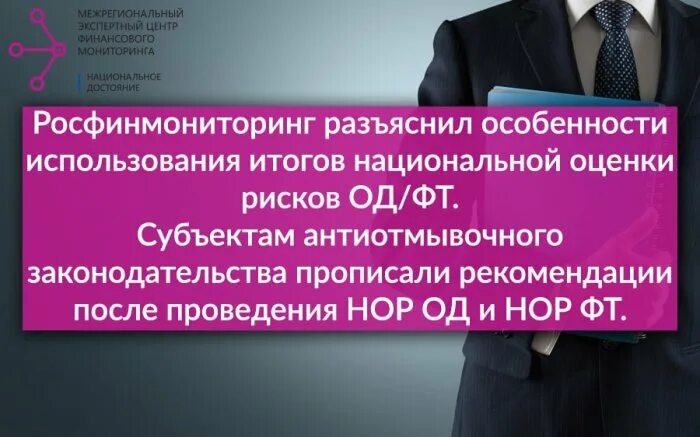 МЕЖРЕГИОНАЛЬНЫЙ ЭКСПЕРТНЫЙ ЦЕНТР ФИНАНСОВОГО МОНИТОРИНГА

НАЦИОНАЛЬНОЕ ДОСТОЯНИЕ

Росфинмониторинг разъяснил особенности использования итогов национальной оценки рисков ОД/ФТ.
Субъектам антиотмывочного законодательства прописали рекомендации после проведения НОР ОД и НОР ФТ.